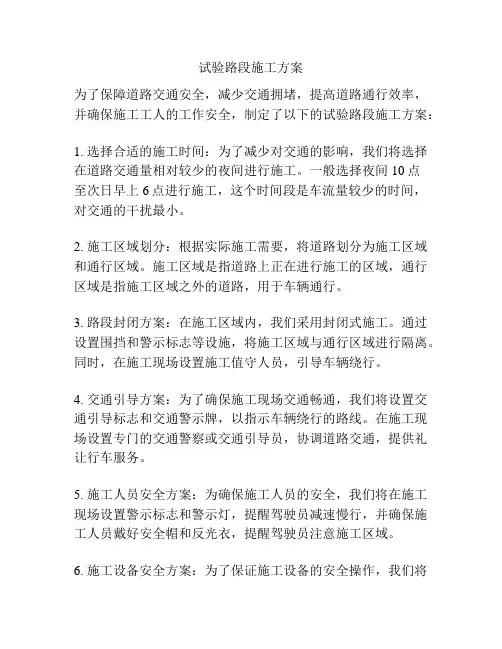 试验路段施工方案

为了保障道路交通安全，减少交通拥堵，提高道路通行效率，并确保施工工人的工作安全，制定了以下的试验路段施工方案：

1. 选择合适的施工时间：为了减少对交通的影响，我们将选择在道路交通量相对较少的夜间进行施工。一般选择夜间 10 点至次日早上 6 点进行施工，这个时间段是车流量较少的时间，对交通的干扰最小。

2. 施工区域划分：根据实际施工需要，将道路划分为施工区域和通行区域。施工区域是指道路上正在进行施工的区域，通行区域是指施工区域之外的道路，用于车辆通行。

3. 路段封闭方案：在施工区域内，我们采用封闭式施工。通过设置围挡和警示标志等设施，将施工区域与通行区域进行隔离。同时，在施工现场设置施工值守人员，引导车辆绕行。

4. 交通引导方案：为了确保施工现场交通畅通，我们将设置交通引导标志和交通警示牌，以指示车辆绕行的路线。在施工现场设置专门的交通警察或交通引导员，协调道路交通，提供礼让行车服务。

5. 施工人员安全方案：为确保施工人员的安全，我们将在施工现场设置警示标志和警示灯，提醒驾驶员减速慢行，并确保施工人员戴好安全帽和反光衣，提醒驾驶员注意施工区域。

6. 施工设备安全方案：为了保证施工设备的安全操作，我们将